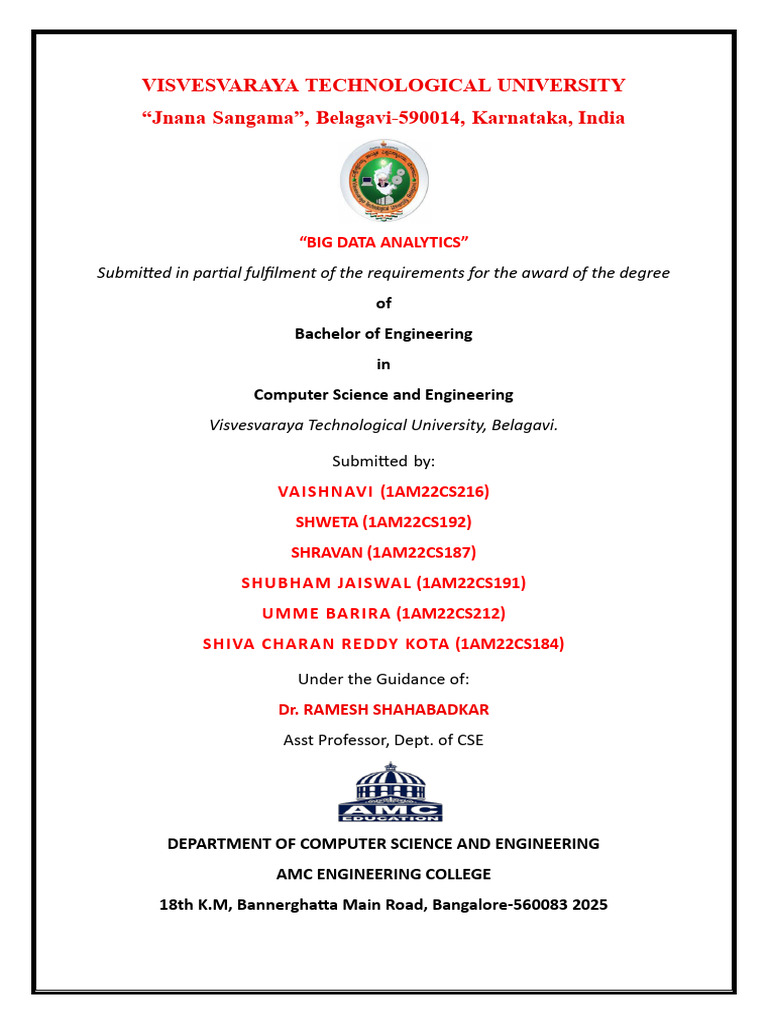 VISVESVARAYA TECHNOLOGICAL UNIVERSITY
“Jnana Sangama”, Belagavi-590014, Karnataka, India

“BIG DATA ANALYTICS”

Submitted in partial fulfilment of the requirements for the award of the degree

of

Bachelor of Engineering

in

Computer Science and Engineering

Visvesvaraya Technological University, Belagavi.

Submitted by:

VAISHNAVI (1AM22CS216)

SHWETA (1AM22CS192)

SHRAVAN (1AM22CS187)

SHUBHAM JAISWAL (1AM22CS191)

UMME BARIRA (1AM22CS212)

SHIVA CHARAN REDDY KOTA (1AM22CS184)

Under the Guidance of:

Dr. RAMESH SHAHABADKAR

Asst Professor, Dept. of CSE

AMC EDUCATION

DEPARTMENT OF COMPUTER SCIENCE AND ENGINEERING

AMC ENGINEERING COLLEGE

18th K.M, Bannerghatta Main Road, Bangalore-560083 2025